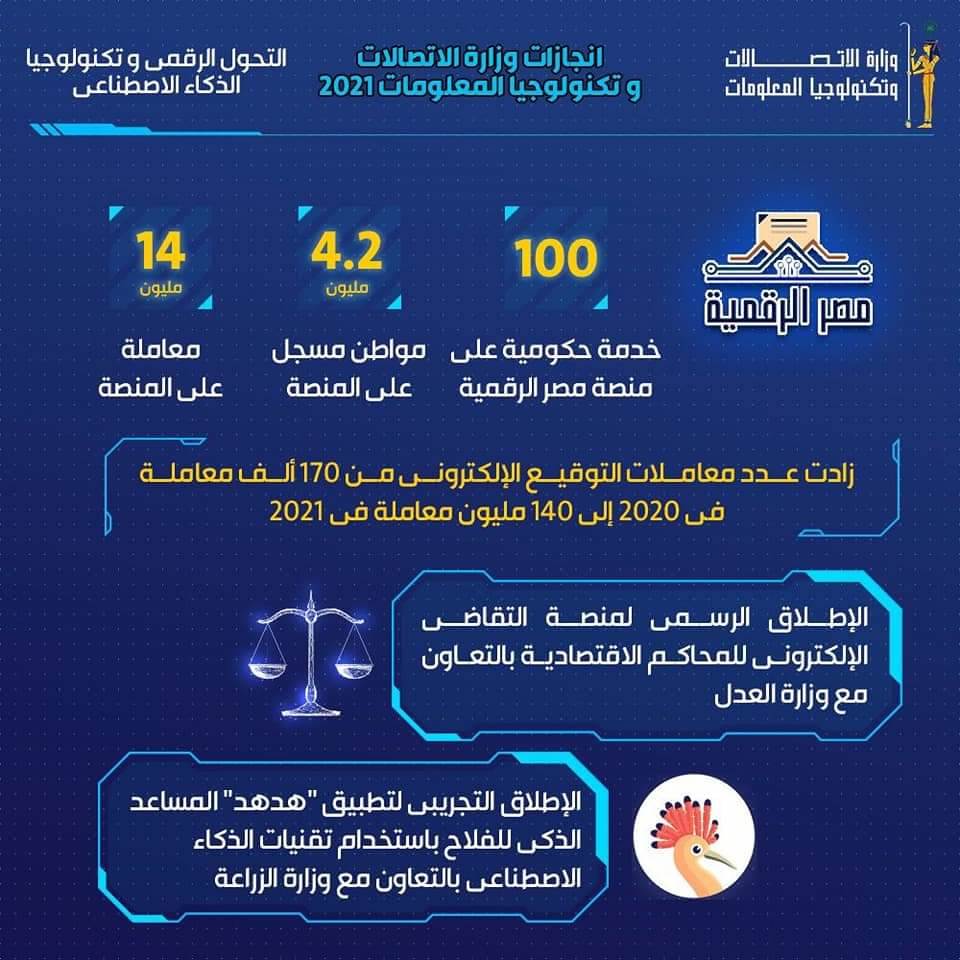 وزارة الاتصالات
وتكنولوجيا المعلومات

انجازات وزارة الاتصالات
و تكنولوجيا المعلومات 2021

التحول الرقمى و تكنولوجيا
الذكاء الاصطناعى

مصر الرقمية

100
خدمة حكومية على
منصة مصر الرقمية

4.2
مليون
مواطن مسجل
على المنصة

14
مليون
معاملة
على المنصة

زادت عدد معاملات التوقيع الإلكترونى من 170 ألف معاملة فى 2020 إلى 140 مليون معاملة فى 2021

الإطلاق الرسمى لمنصة التقاضى الإلكترونى للمحاكم الاقتصادية بالتعاون مع وزارة العدل

الإطلاق التجريبى لتطبيق "هدهد" المساعد الذكى للفلاح باستخدام تقنيات الذكاء الاصطناعى بالتعاون مع وزارة الزراعة